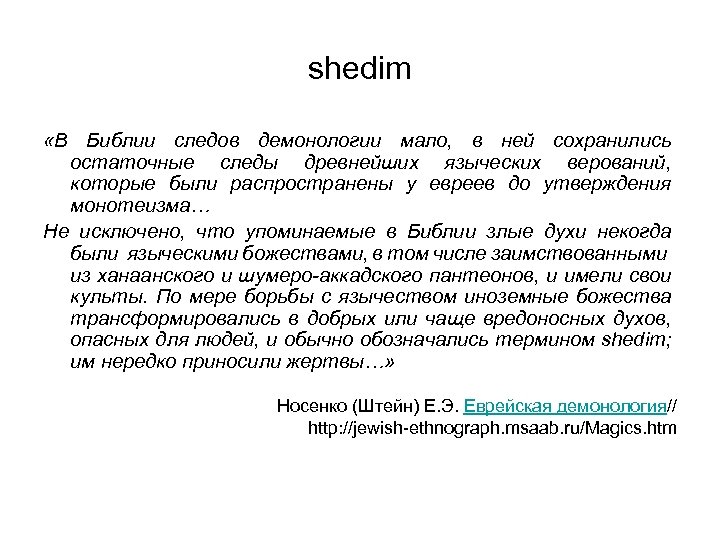 shedim

«В Библии следов демонологии мало, в ней сохранились остаточные следы древнейших языческих верований, которые были распространены у евреев до утверждения монотеизма…

Не исключено, что упоминаемые в Библии злые духи некогда были языческими божествами, в том числе заимствованными из ханаанского и шумеро-аккадского пантеонов, и имели свои культы. По мере борьбы с язычеством иноземные божества трансформировались в добрых или чаще вредоносных духов, опасных для людей, и обычно обозначались термином shedim; им нередко приносили жертвы…»

Носенко (Штейн) Е.Э. Еврейская демонология// http://jewish-ethnograph.msaab.ru/Magics.htm